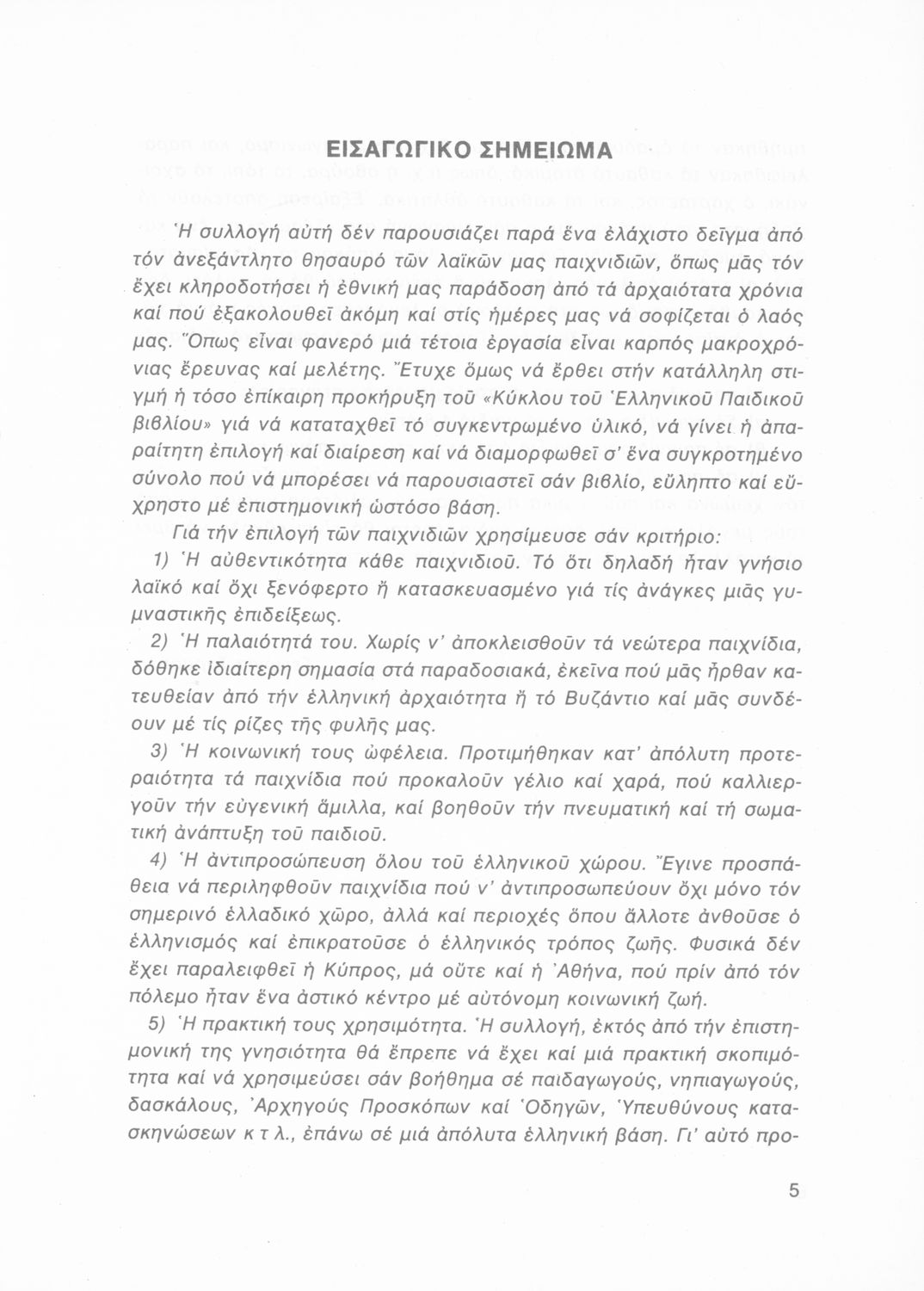 ΕΙΣΑΓΩΓΙΚΟ ΣΗΜΕΙΩΜΑ

Ἡ συλλογή αὐτή δέν παρουσιάζει παρά ἕνα ἐλάχιστο δεῖγμα ἀπό τόν ἀνεξάντλητο θησαυρό τῶν λαϊκῶν μας παιχνιδιῶν, ὅπως μᾶς τόν ἔχει κληροδοτήσει ἡ ἐθνική μας παράδοση ἀπό τά ἀρχαιότατα χρόνια καί πού ἐξακολουθεῖ ἀκόμη καί στίς ἡμέρες μας νά σοφίζεται ὁ λαός μας. Ὅπως εἶναι φανερό μιά τέτοια ἐργασία εἶναι καρπός μακροχρόνιας ἔρευνας καί μελέτης. Ἔτυχε ὅμως νά ἔρθει στήν κατάλληλη στιγμή ἡ τόσο ἐπίκαιρη προκήρυξη τοῦ «Κύκλου τοῦ Ἑλληνικοῦ Παιδικοῦ βιβλίου» γιά νά καταταχθεῖ τό συγκεντρωμένο ὑλικό, νά γίνει ἡ ἀπαραίτητη ἐπιλογή καί διαίρεση καί νά διαμορφωθεῖ σ' ἕνα συγκροτημένο σύνολο πού νά μπορέσει νά παρουσιαστεῖ σάν βιβλίο, εὔληπτο καί εὔχρηστο μέ ἐπιστημονική ὡστόσο βάση.

Γιά τήν ἐπιλογή τῶν παιχνιδιῶν χρησίμευσε σάν κριτήριο:

1) Ἡ αὐθεντικότητα κάθε παιχνιδιοῦ. Τό ὅτι δηλαδή ἦταν γνήσιο λαϊκό καί ὄχι ξενόφερτο ἤ κατασκευασμένο γιά τίς ἀνάγκες μιᾶς γυμναστικῆς ἐπιδείξεως.

2) Ἡ παλαιότητά του. Χωρίς ν' ἀποκλεισθοῦν τά νεώτερα παιχνίδια, δόθηκε ἰδιαίτερη σημασία στά παραδοσιακά, ἐκεῖνα πού μᾶς ἦρθαν κατευθείαν ἀπό τήν ἑλληνική ἀρχαιότητα ἤ τό Βυζάντιο καί μᾶς συνδέουν μέ τίς ρίζες τῆς φυλῆς μας.

3) Ἡ κοινωνική τους ὠφέλεια. Προτιμήθηκαν κατ' ἀπόλυτη προτεραιότητα τά παιχνίδια πού προκαλοῦν γέλιο καί χαρά, πού καλλιεργοῦν τήν εὐγενική ἅμιλλα, καί βοηθοῦν τήν πνευματική καί τή σωματική ἀνάπτυξη τοῦ παιδιοῦ.

4) Ἡ ἀντιπροσώπευση ὅλου τοῦ ἑλληνικοῦ χώρου. Ἔγινε προσπάθεια νά περιληφθοῦν παιχνίδια πού ν' ἀντιπροσωπεύουν ὄχι μόνο τόν σημερινό ἑλλαδικό χῶρο, ἀλλά καί περιοχές ὅπου ἄλλοτε ἀνθοῦσε ὁ ἑλληνισμός καί ἐπικρατοῦσε ὁ ἑλληνικός τρόπος ζωῆς. Φυσικά δέν ἔχει παραλειφθεῖ ἡ Κύπρος, μά οὔτε καί ἡ Ἀθήνα, πού πρίν ἀπό τόν πόλεμο ἦταν ἕνα ἀστικό κέντρο μέ αὐτόνομη κοινωνική ζωή.

5) Ἡ πρακτική τους χρησιμότητα. Ἡ συλλογή, ἐκτός ἀπό τήν ἐπιστημονική της γνησιότητα θά ἔπρεπε νά ἔχει καί μιά πρακτική σκοπιμότητα καί νά χρησιμεύσει σάν βοήθημα σέ παιδαγωγούς, νηπιαγωγούς, δασκάλους, Ἀρχηγούς Προσκόπων καί Ὁδηγῶν, Ὑπευθύνους κατασκηνώσεων κ τ λ., ἐπάνω σέ μιά ἀπόλυτα ἑλληνική βάση. Γι' αὐτό προ-

5